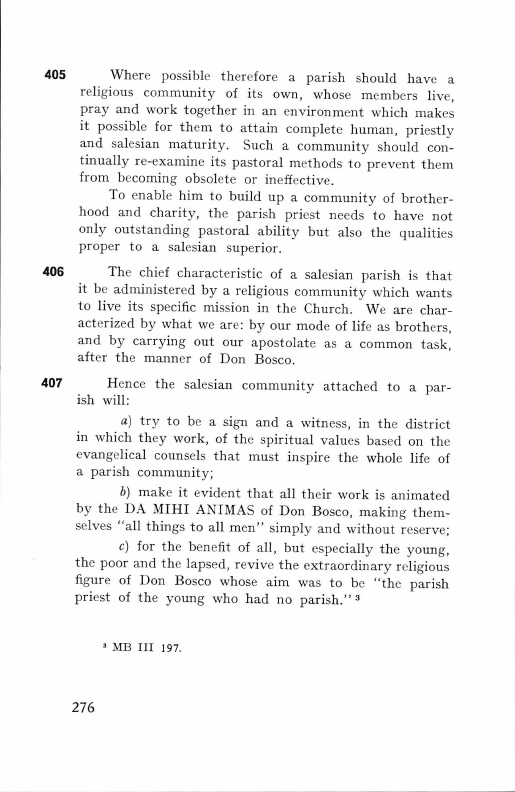 405 Where possible therefore a parish should have a religious community of its own, whose members live, pray and work together in an environment which makes it possible for them to attain complete human, priestly and salesian maturity. Such a community should continually re-examine its pastoral methods to prevent them from becoming obsolete or ineffective.

To enable him to build up a community of brotherhood and charity, the parish priest needs to have not only outstanding pastoral ability but also the qualities proper to a salesian superior.

406 The chief characteristic of a salesian parish is that it be administered by a religious community which wants to live its specific mission in the Church. We are characterized by what we are: by our mode of life as brothers, and by carrying out our apostolate as a common task, after the manner of Don Bosco.

407 Hence the salesian community attached to a parish will:

a) try to be a sign and a witness, in the district in which they work, of the spiritual values based on the evangelical counsels that must inspire the whole life of a parish community;

b) make it evident that all their work is animated by the DA MIHI ANIMAS of Don Bosco, making themselves "all things to all men" simply and without reserve;

c) for the benefit of all, but especially the young, the poor and the lapsed, revive the extraordinary religious figure of Don Bosco whose aim was to be "the parish priest of the young who had no parish." $^3$

$^3$ MB III 197.

276